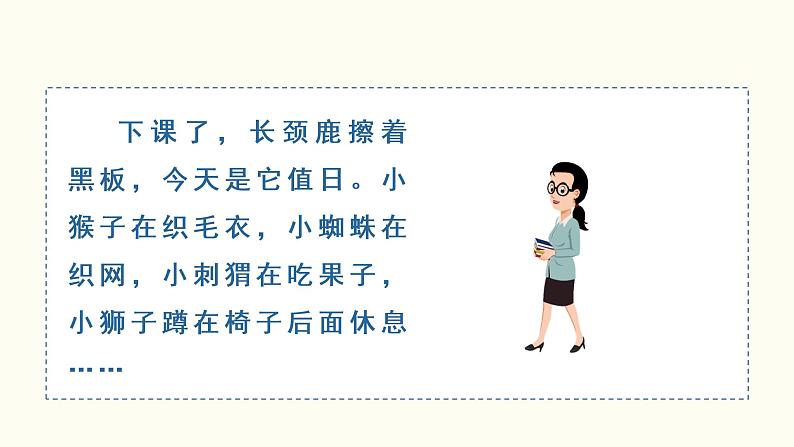 下课了，长颈鹿擦着黑板，今天是它值日。小猴子在织毛衣，小蜘蛛在织网，小刺猬在吃果子，小狮子蹲在椅子后面休息……